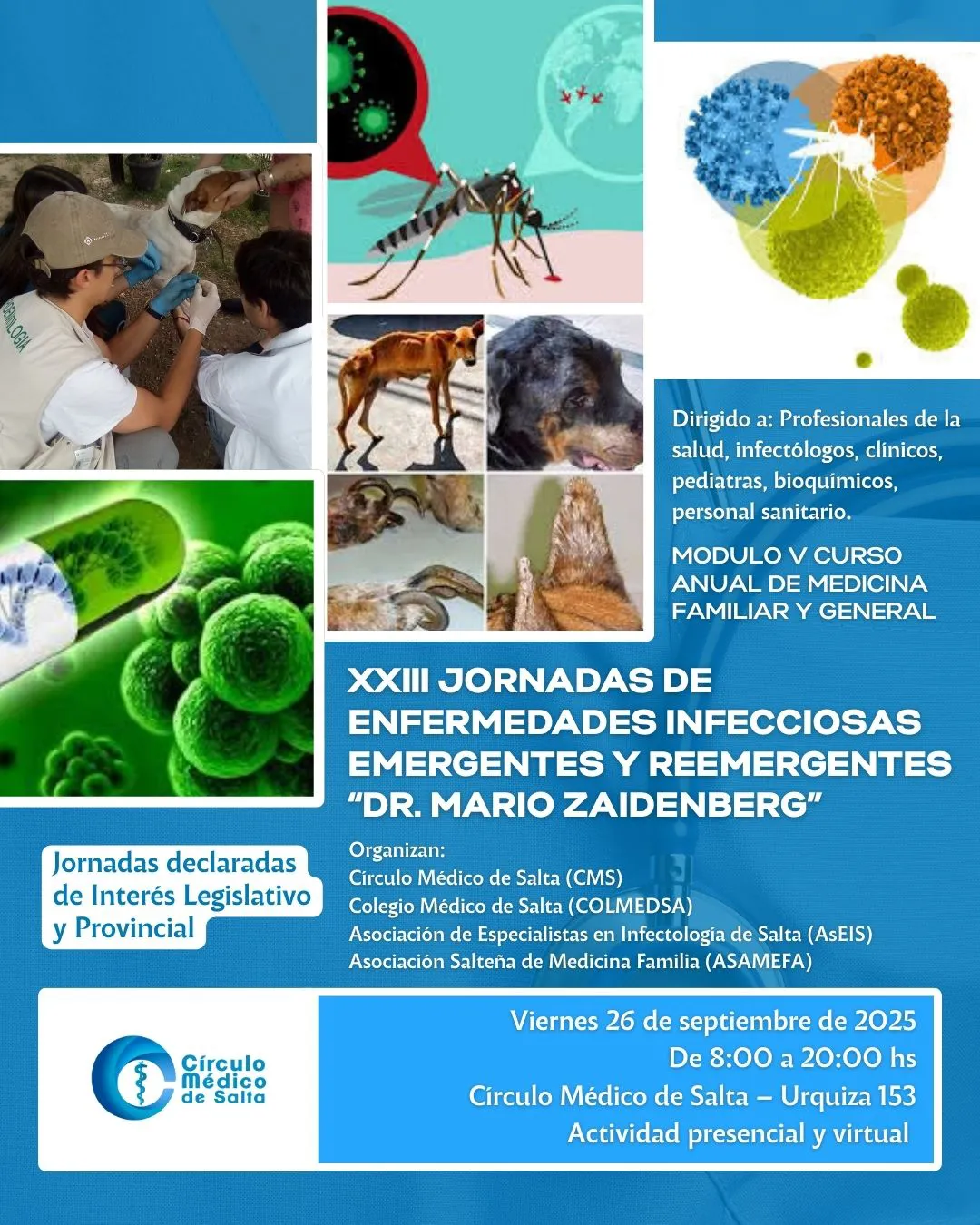 Dirigido a: Profesionales de la salud, infectólogos, clínicos, pediatras, bioquímicos, personal sanitario.

MODULO V CURSO ANUAL DE MEDICINA FAMILIAR Y GENERAL

XXIII JORNADAS DE ENFERMEDADES INFECCIOSAS EMERGENTES Y REEMERGENTES "DR. MARIO ZAIDENBERG"

Jornadas declaradas de Interés Legislativo y Provincial

Organizan:
Círculo Médico de Salta (CMS)
Colegio Médico de Salta (COLMEDSA)
Asociación de Especialistas en Infectología de Salta (AsEIS)
Asociación Salteña de Medicina Familia (ASAMEFA)

Círculo Médico de Salta

Viernes 26 de septiembre de 2025
De 8:00 a 20:00 hs
Círculo Médico de Salta – Urquiza 153
Actividad presencial y virtual